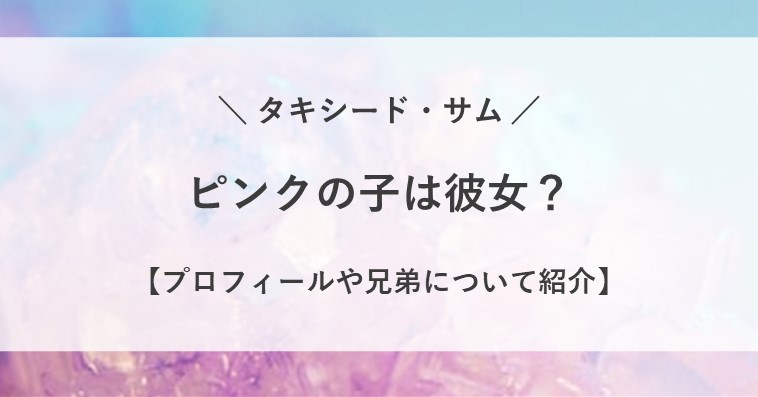 ＼ タキシード・サム ／

ピンクの子は彼女？

【プロフィールや兄弟について紹介】